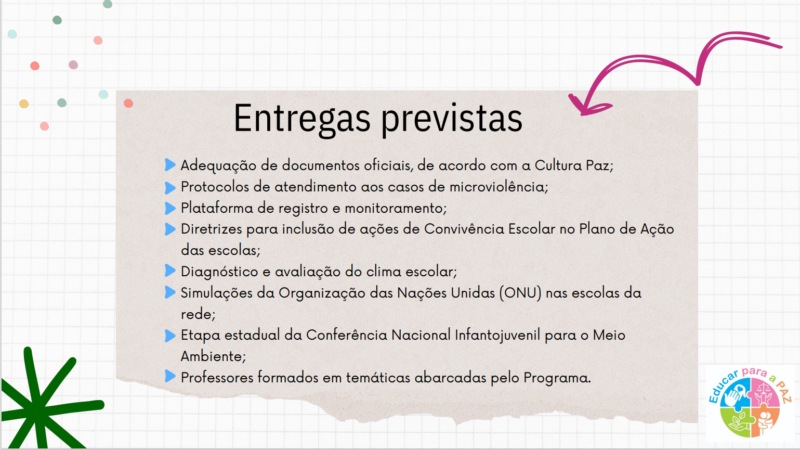 Entregas previstas

Adequação de documentos oficiais, de acordo com a Cultura Paz;
Protocolos de atendimento aos casos de microviolência;
Plataforma de registro e monitoramento;
Diretrizes para inclusão de ações de Convivência Escolar no Plano de Ação das escolas;
Diagnóstico e avaliação do clima escolar;
Simulações da Organização das Nações Unidas (ONU) nas escolas da rede;
Etapa estadual da Conferência Nacional Infantojuvenil para o Meio Ambiente;
Professores formados em temáticas abarcadas pelo Programa.

Educar para a PAZ